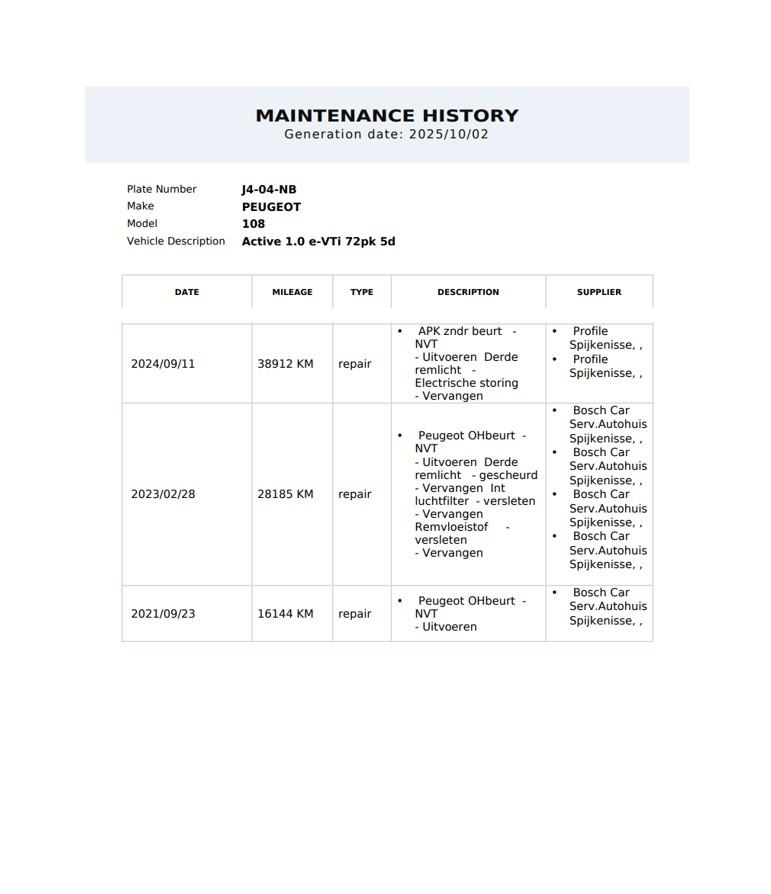 MAINTENANCE HISTORY
Generation date: 2025/10/02

Plate Number J4-04-NB
Make PEUGEOT
Model 108
Vehicle Description Active 1.0 e-VTi 72pk 5d

| DATE | MILEAGE | TYPE | DESCRIPTION | SUPPLIER |
|---|---|---|---|---|
| 2024/09/11 | 38912 KM | repair | • APK zndr beurt - NVT - Uitvoeren Derde remlicht - Electrische storing - Vervangen | • Profile Spijkenisse, , • Profile Spijkenisse, , |
| 2023/02/28 | 28185 KM | repair | • Peugeot OHbeurt - NVT - Uitvoeren Derde remlicht - gescheurd - Vervangen Int luchtfilter - versleten - Vervangen Remvloeistof - versleten - Vervangen | • Bosch Car Serv.Autohuis Spijkenisse, , • Bosch Car Serv.Autohuis Spijkenisse, , • Bosch Car Serv.Autohuis Spijkenisse, , • Bosch Car Serv.Autohuis Spijkenisse, , |
| 2021/09/23 | 16144 KM | repair | • Peugeot OHbeurt - NVT - Uitvoeren | • Bosch Car Serv.Autohuis Spijkenisse, , |